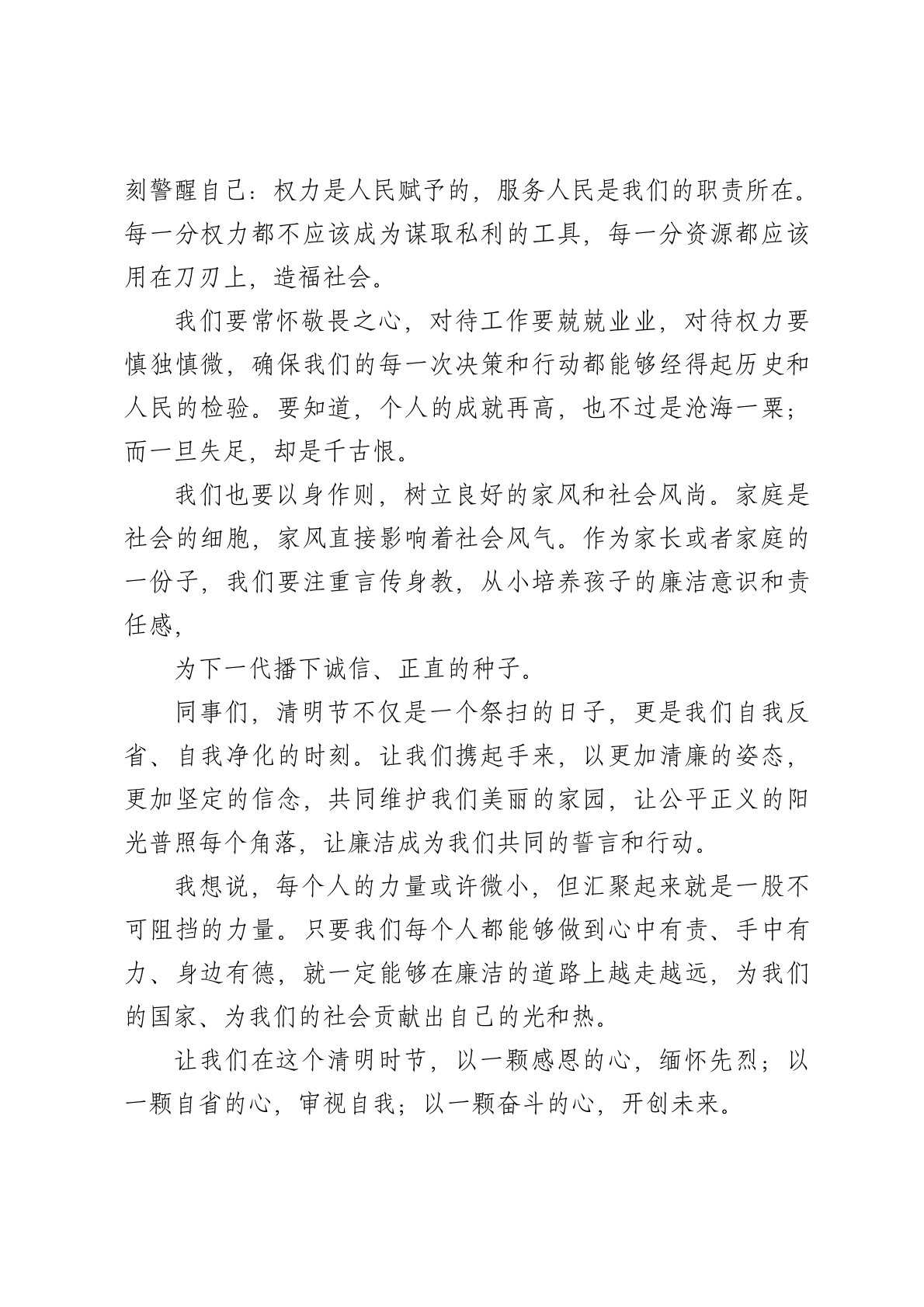 刻警醒自己：权力是人民赋予的，服务人民是我们的职责所在。每一分权力都不应该成为谋取私利的工具，每一分资源都应该用在刀刃上，造福社会。

我们要常怀敬畏之心，对待工作要兢兢业业，对待权力要慎独慎微，确保我们的每一次决策和行动都能够经得起历史和人民的检验。要知道，个人的成就再高，也不过是沧海一粟；而一旦失足，却是千古恨。

我们也要以身作则，树立良好的家风和社会风尚。家庭是社会的细胞，家风直接影响着社会风气。作为家长或者家庭的一份子，我们要注重言传身教，从小培养孩子的廉洁意识和责任感，

为下一代播下诚信、正直的种子。

同事们，清明节不仅是一个祭扫的日子，更是我们自我反省、自我净化的时刻。让我们携起手来，以更加清廉的姿态，更加坚定的信念，共同维护我们美丽的家园，让公平正义的阳光普照每个角落，让廉洁成为我们共同的誓言和行动。

我想说，每个人的力量或许微小，但汇聚起来就是一股不可阻挡的力量。只要我们每个人都能够做到心中有责、手中有力、身边有德，就一定能够在廉洁的道路上越走越远，为我们的国家、为我们的社会贡献出自己的光和热。

让我们在这个清明时节，以一颗感恩的心，缅怀先烈；以一颗自省的心，审视自我；以一颗奋斗的心，开创未来。